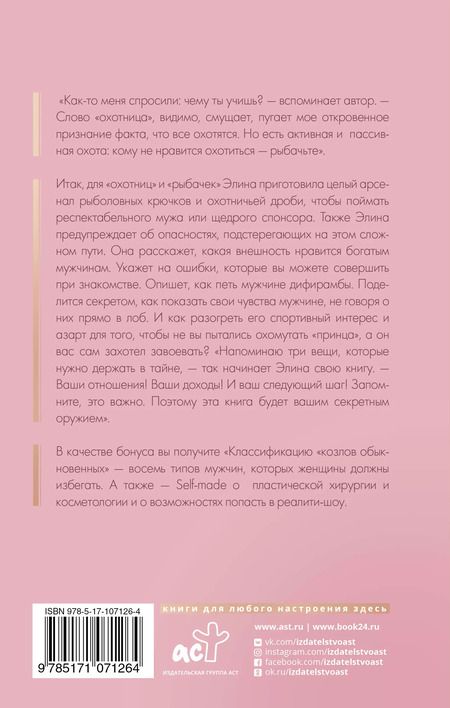 «Как-то меня спросили: чему ты учишь? — вспоминает автор. — Слово «охотница», видимо, смущает, пугает мое откровенное признание факта, что все охотятся. Но есть активная и пассивная охота: кому не нравится охотиться — рыбачьте».

Итак, для «охотниц» и «рыбачек» Элина приготовила целый арсенал рыболовных крючков и охотничьей дроби, чтобы поймать респектабельного мужа или щедрого спонсора. Также Элина предупреждает об опасностях, подстерегающих на этом сложном пути. Она расскажет, какая внешность нравится богатым мужчинам. Укажет на ошибки, которые вы можете совершить при знакомстве. Опишет, как петь мужчине дифирамбы. Поделится секретом, как показать свои чувства мужчине, не говоря о них прямо в лоб. И как разогреть его спортивный интерес и азарт для того, чтобы не вы пытались охомутать «принца», а он вас сам захотел завоевать? «Напоминаю три вещи, которые нужно держать в тайне, — так начинает Элина свою книгу. — Ваши отношения! Ваши доходы! И ваш следующий шаг! Запомните, это важно. Поэтому эта книга будет вашим секретным оружием».

В качестве бонуса вы получите «Классификацию «козлов обыкновенных» — восемь типов мужчин, которых женщины должны избегать. А также — Self-made о пластической хирургии и косметологии и о возможностях попасть в реалити-шоу.

ISBN 978-5-17-107126-4

9 785171 071264

книги для любого настроения здесь

аст
ИЗДАТЕЛЬСКАЯ ГРУППА АСТ

www.ast.ru | www.book24.ru
vk.com/izdatelstvoast
instagram.com/izdatelstvoast
facebook.com/izdatelstvoast
ok.ru/izdatelstvoast